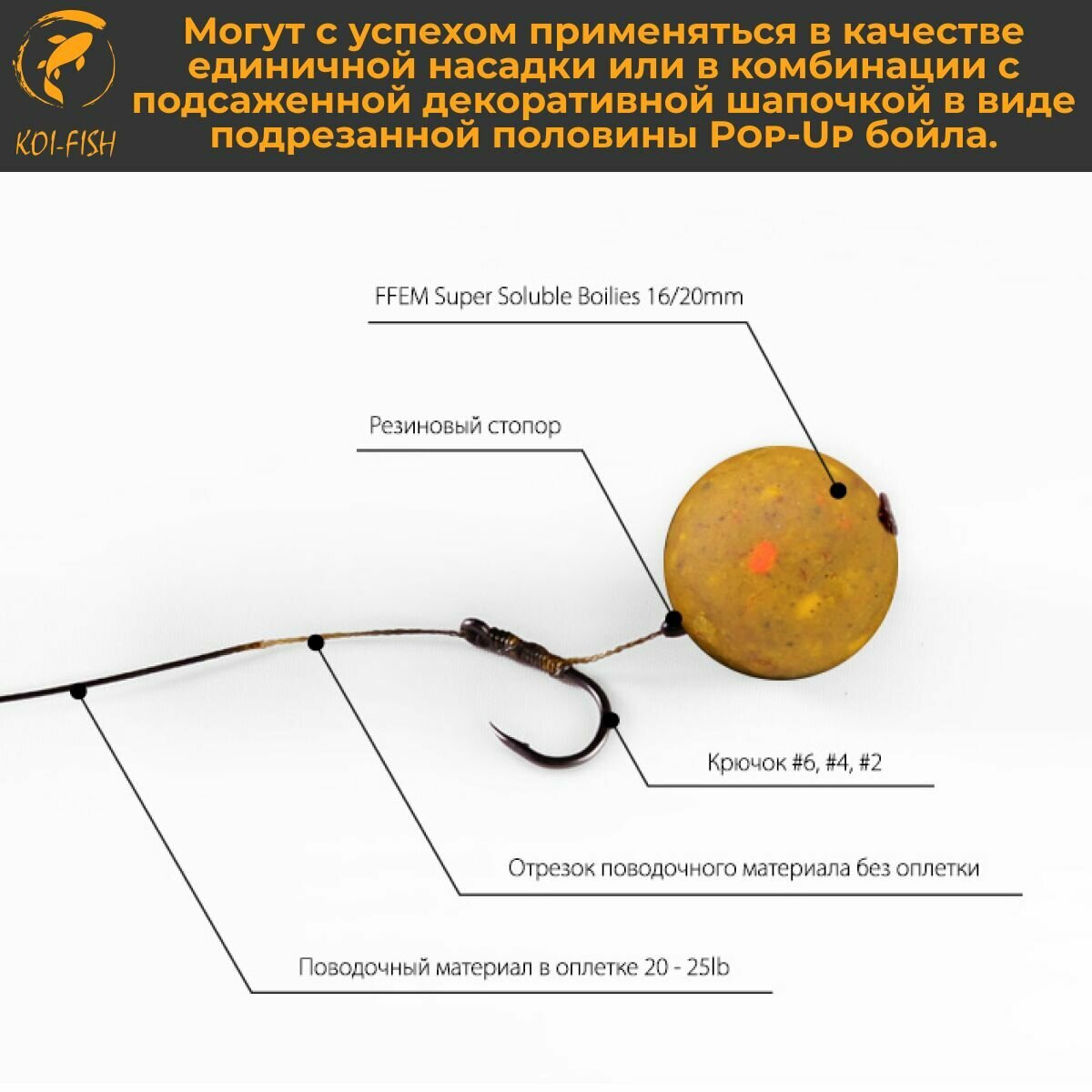 KOI-FISH

Могут с успехом применяться в качестве единичной насадки или в комбинации с подсаженной декоративной шапочкой в виде подрезанной половины Pop-Up бойла.

FFEM Super Soluble Boilies 16/20mm

Резиновый стопор

Крючок #6, #4, #2

Отрезок поводочного материала без оплетки

Поводочный материал в оплетке 20 - 25lb